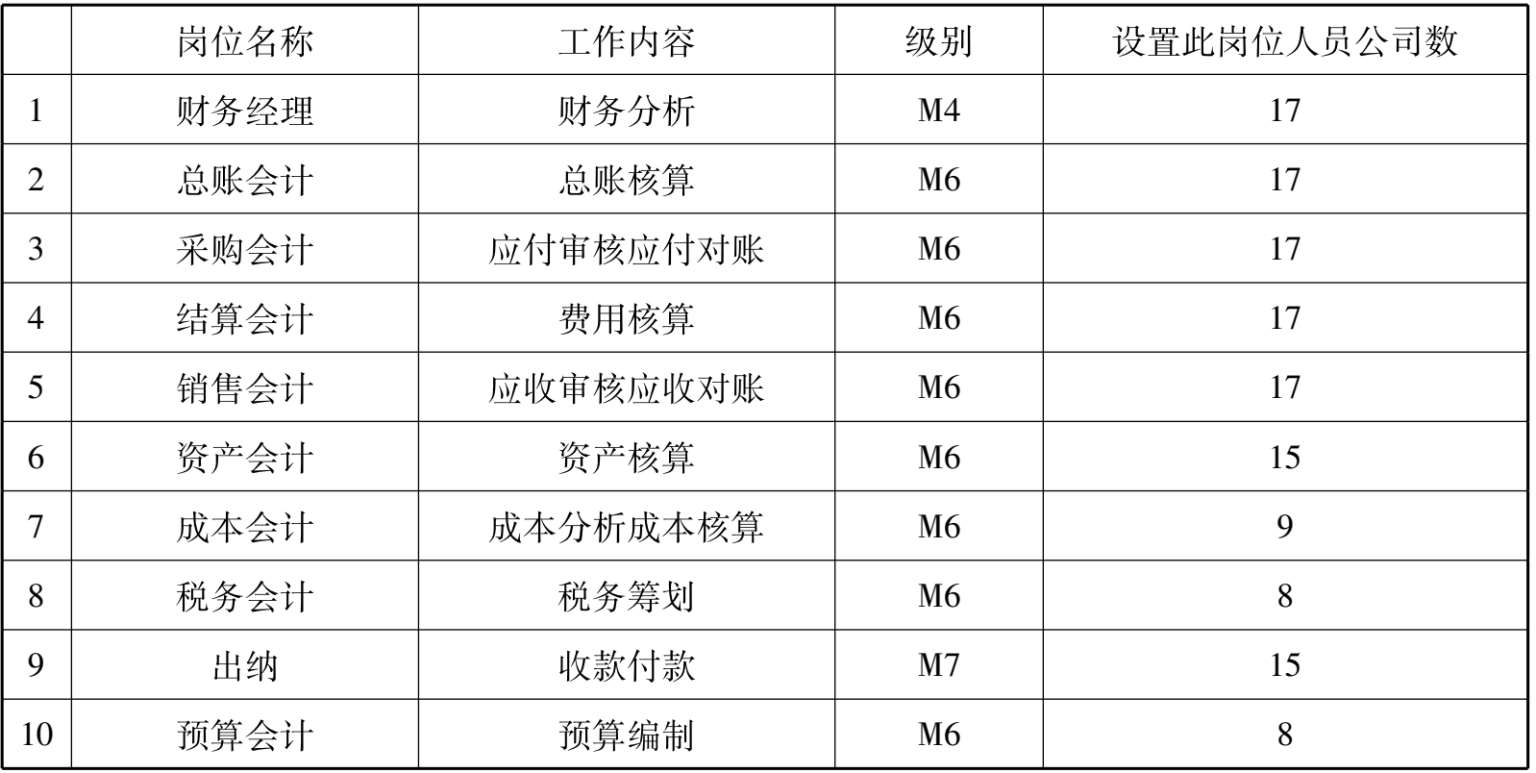 |  | 岗位名称 | 工作内容 | 级别 | 设置此岗位人员公司数 |
|---|---|---|---|---|
| 1 | 财务经理 | 财务分析 | M4 | 17 |
| 2 | 总账会计 | 总账核算 | M6 | 17 |
| 3 | 采购会计 | 应付审核应付对账 | M6 | 17 |
| 4 | 结算会计 | 费用核算 | M6 | 17 |
| 5 | 销售会计 | 应收审核应收对账 | M6 | 17 |
| 6 | 资产会计 | 资产核算 | M6 | 15 |
| 7 | 成本会计 | 成本分析成本核算 | M6 | 9 |
| 8 | 税务会计 | 税务筹划 | M6 | 8 |
| 9 | 出纳 | 收款付款 | M7 | 15 |
| 10 | 预算会计 | 预算编制 | M6 | 8 |